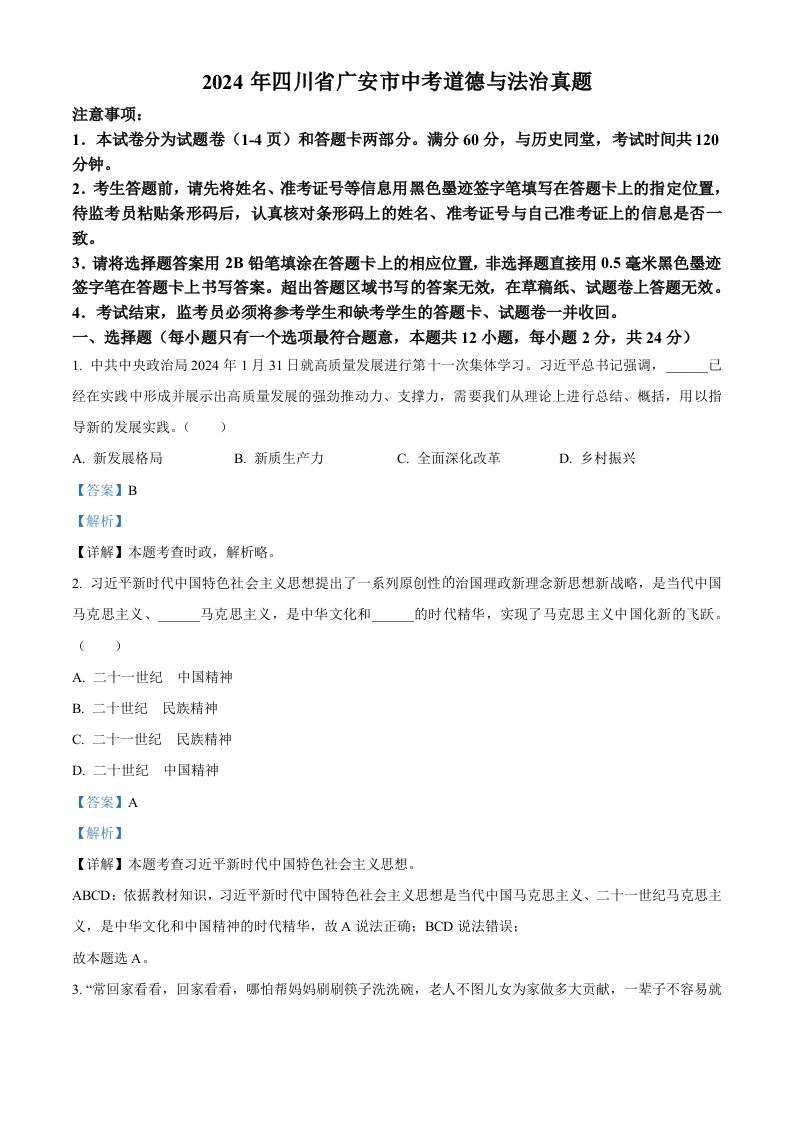 2024 年四川省广安市中考道德与法治真题

注意事项：

1．本试卷分为试题卷（1-4 页）和答题卡两部分。满分 60 分，与历史同堂，考试时间共 120 分钟。

2．考生答题前，请先将姓名、准考证号等信息用黑色墨迹签字笔填写在答题卡上的指定位置，待监考员粘贴条形码后，认真核对条形码上的姓名、准考证号与自己准考证上的信息是否一致。

3．请将选择题答案用 2B 铅笔填涂在答题卡上的相应位置，非选择题直接用 0.5 毫米黑色墨迹签字笔在答题卡上书写答案。超出答题区域书写的答案无效，在草稿纸、试题卷上答题无效。

4．考试结束，监考员必须将参考学生和缺考学生的答题卡、试题卷一并收回。

一、选择题（每小题只有一个选项最符合题意，本题共 12 小题，每小题 2 分，共 24 分）

1. 中共中央政治局 2024 年 1 月 31 日就高质量发展进行第十一次集体学习。习近平总书记强调，______已经在实践中形成并展示出高质量发展的强劲推动力、支撑力，需要我们从理论上进行总结、概括，用以指导新的发展实践。（　　）

A. 新发展格局　B. 新质生产力　C. 全面深化改革　D. 乡村振兴

【答案】B

【解析】

【详解】本题考查时政，解析略。

2. 习近平新时代中国特色社会主义思想提出了一系列原创性的治国理政新理念新思想新战略，是当代中国马克思主义、______马克思主义，是中华文化和______的时代精华，实现了马克思主义中国化新的飞跃。（　　）

A. 二十一世纪　中国精神

B. 二十世纪　民族精神

C. 二十一世纪　民族精神

D. 二十世纪　中国精神

【答案】A

【解析】

【详解】本题考查习近平新时代中国特色社会主义思想。

ABCD：依据教材知识，习近平新时代中国特色社会主义思想是当代中国马克思主义、二十一世纪马克思主义，是中华文化和中国精神的时代精华，故 A 说法正确；BCD 说法错误；

故本题选 A。

3. “常回家看看，回家看看，哪怕帮妈妈刷刷筷子洗洗碗，老人不图儿女为家做多大贡献，一辈子不容易就